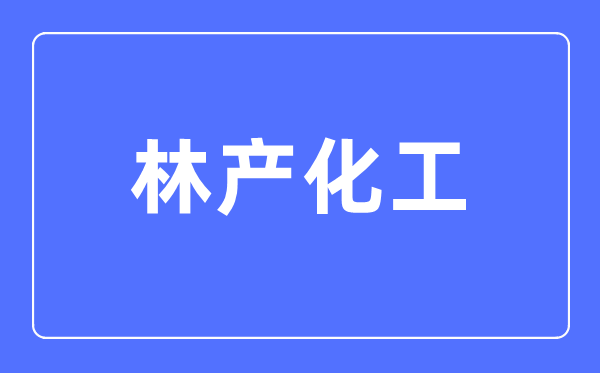 林产化工